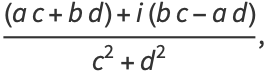 $\frac{(a c + b d) + i (b c - a d)}{c^2 + d^2},$